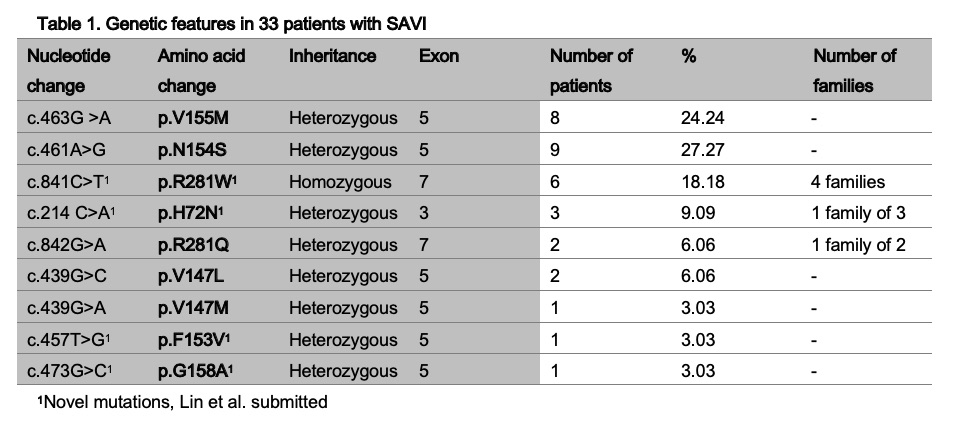 Table 1. Genetic features in 33 patients with SAVI

| Nucleotide change | Amino acid change | Inheritance | Exon | Number of patients | % | Number of families |
|---|---|---|---|---|---|---|
| c.463G >A | p.V155M | Heterozygous | 5 | 8 | 24.24 | - |
| c.461A>G | p.N154S | Heterozygous | 5 | 9 | 27.27 | - |
| c.841C>T$^{1}$ | p.R281W$^{1}$ | Homozygous | 7 | 6 | 18.18 | 4 families |
| c.214 C>A$^{1}$ | p.H72N$^{1}$ | Heterozygous | 3 | 3 | 9.09 | 1 family of 3 |
| c.842G>A | p.R281Q | Heterozygous | 7 | 2 | 6.06 | 1 family of 2 |
| c.439G>C | p.V147L | Heterozygous | 5 | 2 | 6.06 | - |
| c.439G>A | p.V147M | Heterozygous | 5 | 1 | 3.03 | - |
| c.457T>G$^{1}$ | p.F153V$^{1}$ | Heterozygous | 5 | 1 | 3.03 | - |
| c.473G>C$^{1}$ | p.G158A$^{1}$ | Heterozygous | 5 | 1 | 3.03 | - |

$^{1}$Novel mutations, Lin et al. submitted